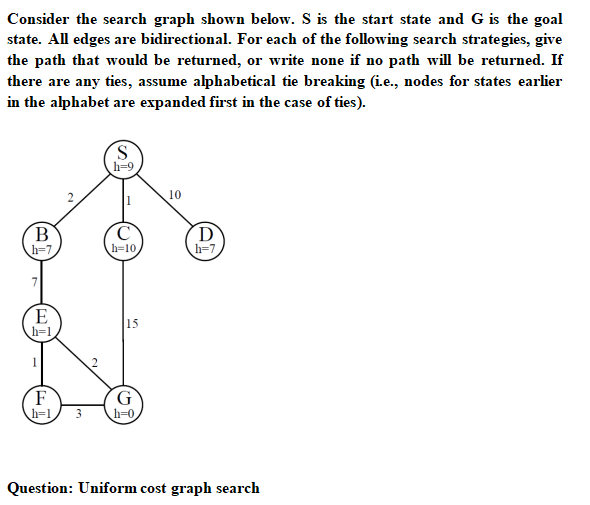 Consider the search graph shown below. S is the start state and G is the goal state. All edges are bidirectional. For each of the following search strategies, give the path that would be returned, or write none if no path will be returned. If there are any ties, assume alphabetical tie breaking (i.e., nodes for states earlier in the alphabet are expanded first in the case of ties).

S
h=9
2
1
10
B
h=7
C
h=10
D
h=7
7
E
h=1
15
1
2
F
h=1
3
G
h=0

Question: Uniform cost graph search